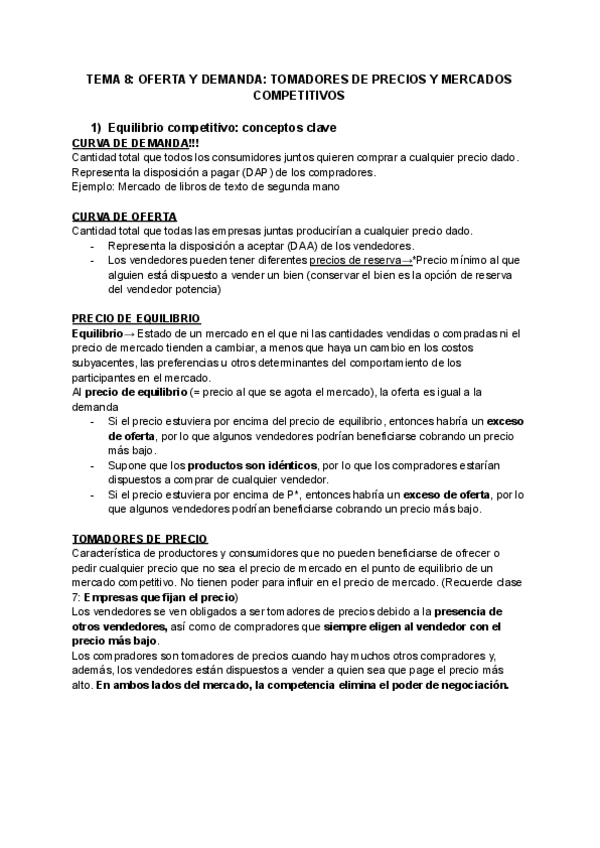 TEMA 8: OFERTA Y DEMANDA: TOMADORES DE PRECIOS Y MERCADOS COMPETITIVOS

1) Equilibrio competitivo: conceptos clave

CURVA DE DEMANDA!!!
Cantidad total que todos los consumidores juntos quieren comprar a cualquier precio dado. Representa la disposición a pagar (DAP) de los compradores.
Ejemplo: Mercado de libros de texto de segunda mano

CURVA DE OFERTA
Cantidad total que todas las empresas juntas producirían a cualquier precio dado.
- Representa la disposición a aceptar (DAA) de los vendedores.
- Los vendedores pueden tener diferentes precios de reserva→*Precio mínimo al que alguien está dispuesto a vender un bien (conservar el bien es la opción de reserva del vendedor potencia)

PRECIO DE EQUILIBRIO
Equilibrio→ Estado de un mercado en el que ni las cantidades vendidas o compradas ni el precio de mercado tienden a cambiar, a menos que haya un cambio en los costos subyacentes, las preferencias u otros determinantes del comportamiento de los participantes en el mercado.
Al precio de equilibrio (= precio al que se agota el mercado), la oferta es igual a la demanda
- Si el precio estuviera por encima del precio de equilibrio, entonces habría un exceso de oferta, por lo que algunos vendedores podrían beneficiarse cobrando un precio más bajo.
- Supone que los productos son idénticos, por lo que los compradores estarían dispuestos a comprar de cualquier vendedor.
- Si el precio estuviera por encima de P*, entonces habría un exceso de oferta, por lo que algunos vendedores podrían beneficiarse cobrando un precio más bajo.

TOMADORES DE PRECIO
Característica de productores y consumidores que no pueden beneficiarse de ofrecer o pedir cualquier precio que no sea el precio de mercado en el punto de equilibrio de un mercado competitivo. No tienen poder para influir en el precio de mercado. (Recuerde clase 7: Empresas que fijan el precio)
Los vendedores se ven obligados a ser tomadores de precios debido a la presencia de otros vendedores, así como de compradores que siempre eligen al vendedor con el precio más bajo.
Los compradores son tomadores de precios cuando hay muchos otros compradores y, además, los vendedores están dispuestos a vender a quien sea que page el precio más alto. En ambos lados del mercado, la competencia elimina el poder de negociación.